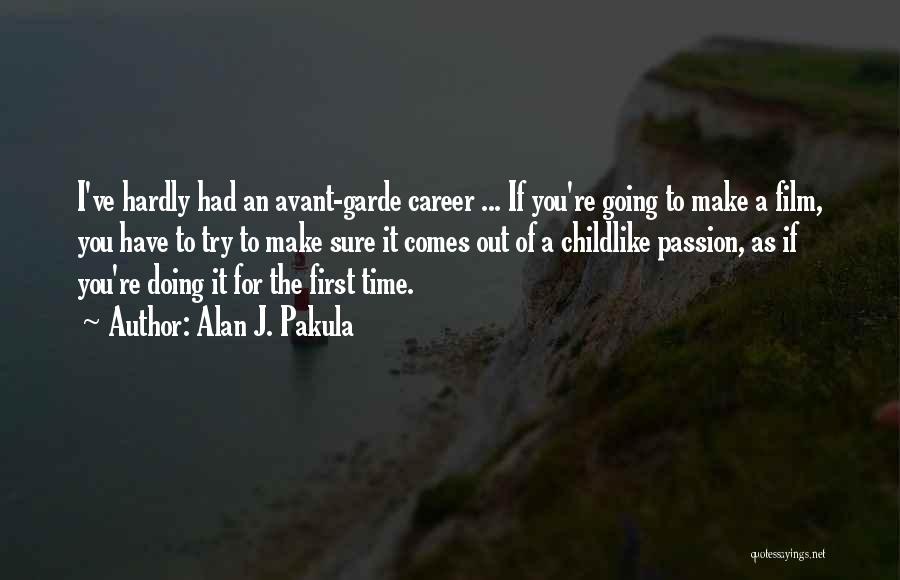 I've hardly had an avant-garde career ... If you're going to make a film, you have to try to make sure it comes out of a childlike passion, as if you're doing it for the first time.

~ Author: Alan J. Pakula

quotessayings.net